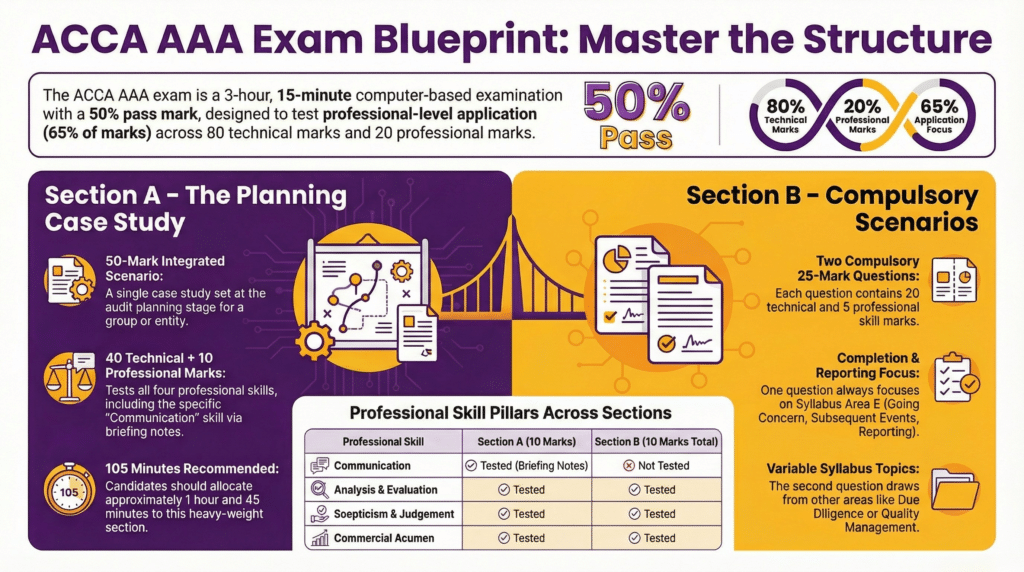 ACCA AAA Exam Blueprint: Master the Structure

The ACCA AAA exam is a 3-hour, 15-minute computer-based examination with a 50% pass mark, designed to test professional-level application (65% of marks) across 80 technical marks and 20 professional marks.

50% Pass

80% Technical Marks

20% Professional Marks

65% Application Focus

Section A - The Planning Case Study

50-Mark Integrated Scenario:
A single case study set at the audit planning stage for a group or entity.

40 Technical + 10 Professional Marks:
Tests all four professional skills, including the specific "Communication" skill via briefing notes.

105

105 Minutes Recommended:
Candidates should allocate approximately 1 hour and 45 minutes to this heavy-weight section.

Section B - Compulsory Scenarios

Two Compulsory 25-Mark Questions:
Each question contains 20 technical and 5 professional skill marks.

Completion & Reporting Focus:
One question always focuses on Syllabus Area E (Going Concern, Subsequent Events, Reporting).

Variable Syllabus Topics:
The second question draws from other areas like Due Diligence or Quality Management.

Professional Skill Pillars Across Sections

| Professional Skill | Section A (10 Marks) | Section B (10 Marks Total) |
|---|---|---|
| Communication | Tested (Briefing Notes) | Not Tested |
| Analysis & Evaluation | Tested | Tested |
| Soepticism & Judgement | Tested | Tested |
| Commercial Acumen | Tested | Tested |